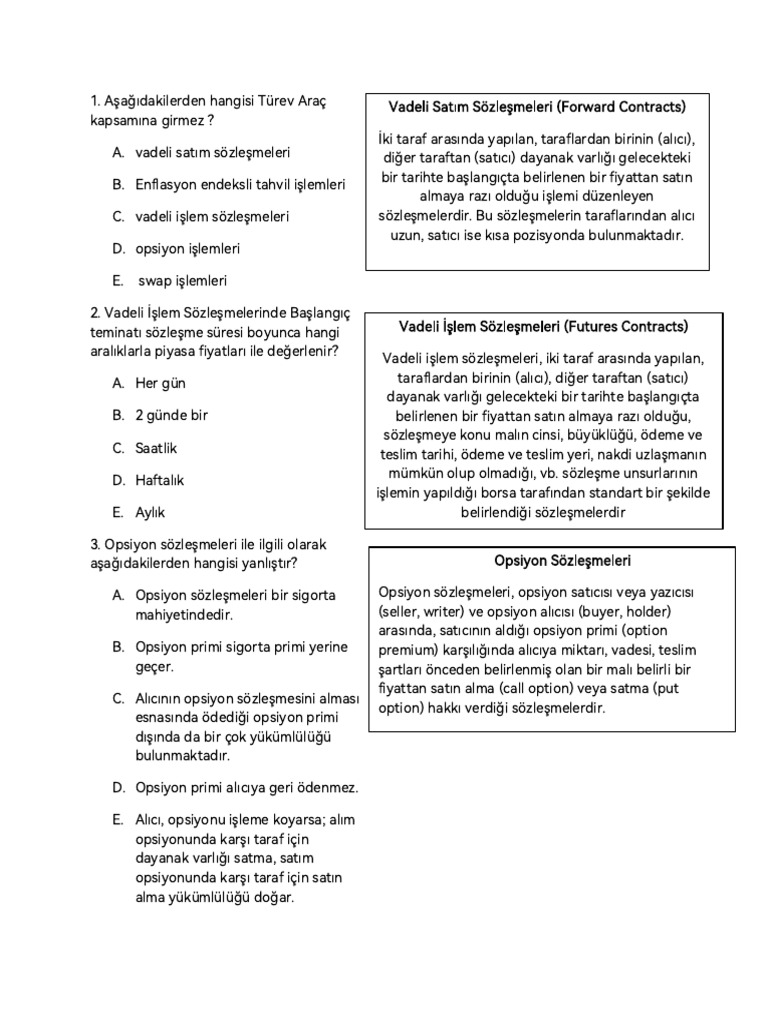 1. Aşağıdakilerden hangisi Türev Araç kapsamına girmez ?

A. vadeli satım sözleşmeleri

B. Enflasyon endeksli tahvil işlemleri

C. vadeli işlem sözleşmeleri

D. opsiyon işlemleri

E. swap işlemleri

2. Vadeli İşlem Sözleşmelerinde Başlangıç teminatı sözleşme süresi boyunca hangi aralıklarla piyasa fiyatları ile değerlenir?

A. Her gün

B. 2 günde bir

C. Saatlik

D. Haftalık

E. Aylık

3. Opsiyon sözleşmeleri ile ilgili olarak aşağıdakilerden hangisi yanlıştır?

A. Opsiyon sözleşmeleri bir sigorta mahiyetindedir.

B. Opsiyon primi sigorta primi yerine geçer.

C. Alıcının opsiyon sözleşmesini alması esnasında ödediği opsiyon primi dışında da bir çok yükümlülüğü bulunmaktadır.

D. Opsiyon primi alıcıya geri ödenmez.

E. Alıcı, opsiyonu işleme koyarsa; alım opsiyonunda karşı taraf için dayanak varlığı satma, satım opsiyonunda karşı taraf için satın alma yükümlülüğü doğar.

Vadeli Satım Sözleşmeleri (Forward Contracts)

İki taraf arasında yapılan, taraflardan birinin (alıcı), diğer taraftan (satıcı) dayanak varlığı gelecekteki bir tarihte başlangıçta belirlenen bir fiyattan satın almaya razı olduğu işlemi düzenleyen sözleşmelerdir. Bu sözleşmelerin taraflarından alıcı uzun, satıcı ise kısa pozisyonda bulunmaktadır.

Vadeli İşlem Sözleşmeleri (Futures Contracts)

Vadeli işlem sözleşmeleri, iki taraf arasında yapılan, taraflardan birinin (alıcı), diğer taraftan (satıcı) dayanak varlığı gelecekteki bir tarihte başlangıçta belirlenen bir fiyattan satın almaya razı olduğu, sözleşmeye konu malın cinsi, büyüklüğü, ödeme ve teslim tarihi, ödeme ve teslim yeri, nakdi uzlaşmanın mümkün olup olmadığı, vb. sözleşme unsurlarının işlemin yapıldığı borsa tarafından standart bir şekilde belirlendiği sözleşmelerdir

Opsiyon Sözleşmeleri

Opsiyon sözleşmeleri, opsiyon satıcısı veya yazıcısı (seller, writer) ve opsiyon alıcısı (buyer, holder) arasında, satıcının aldığı opsiyon primi (option premium) karşılığında alıcıya miktarı, vadesi, teslim şartları önceden belirlenmiş olan bir malı belirli bir fiyattan satın alma (call option) veya satma (put option) hakkı verdiği sözleşmelerdir.